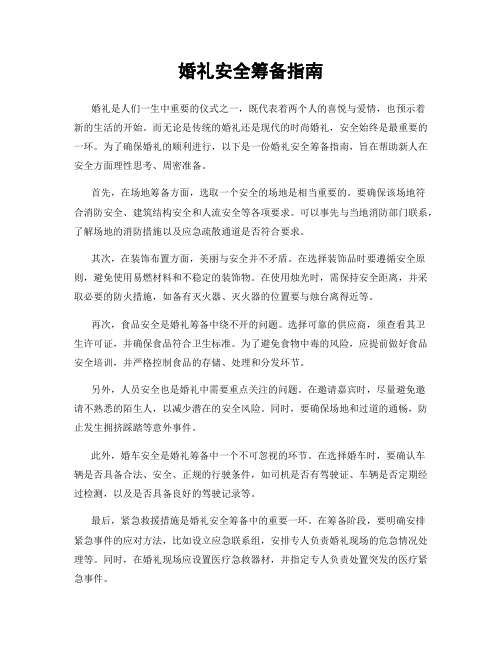 婚礼安全筹备指南

婚礼是人们一生中重要的仪式之一，既代表着两个人的喜悦与爱情，也预示着新的生活的开始。而无论是传统的婚礼还是现代的时尚婚礼，安全始终是最重要的一环。为了确保婚礼的顺利进行，以下是一份婚礼安全筹备指南，旨在帮助新人在安全方面理性思考、周密准备。

首先，在场地筹备方面，选取一个安全的场地是相当重要的。要确保该场地符合消防安全、建筑结构安全和人流安全等各项要求。可以事先与当地消防部门联系，了解场地的消防措施以及应急疏散通道是否符合要求。

其次，在装饰布置方面，美丽与安全并不矛盾。在选择装饰品时要遵循安全原则，避免使用易燃材料和不稳定的装饰物。在使用烛光时，需保持安全距离，并采取必要的防火措施，如备有灭火器、灭火器的位置要与烛台离得近等。

再次，食品安全是婚礼筹备中绕不开的问题。选择可靠的供应商，须查看其卫生许可证，并确保食品符合卫生标准。为了避免食物中毒的风险，应提前做好食品安全培训，并严格控制食品的存储、处理和分发环节。

另外，人员安全也是婚礼中需要重点关注的问题。在邀请嘉宾时，尽量避免邀请不熟悉的陌生人，以减少潜在的安全风险。同时，要确保场地和过道的通畅，防止发生拥挤踩踏等意外事件。

此外，婚车安全是婚礼筹备中一个不可忽视的环节。在选择婚车时，要确认车辆是否具备合法、安全、正规的行驶条件，如司机是否有驾驶证、车辆是否定期经过检测，以及是否具备良好的驾驶记录等。

最后，紧急救援措施是婚礼安全筹备中的重要一环。在筹备阶段，要明确安排紧急事件的应对方法，比如设立应急联系组，安排专人负责婚礼现场的危急情况处理等。同时，在婚礼现场应设置医疗急救器材，并指定专人负责处置突发的医疗紧急事件。